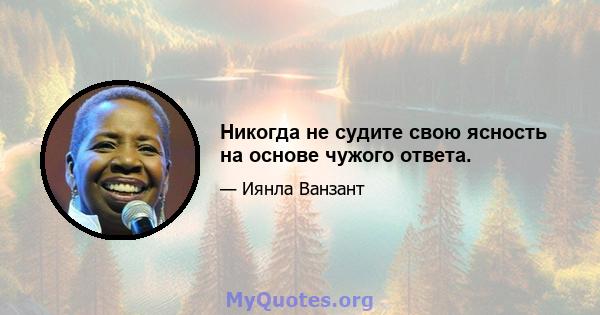 Никогда не судите свою ясность на основе чужого ответа.

— Иянла Ванзант

MyQuotes.org